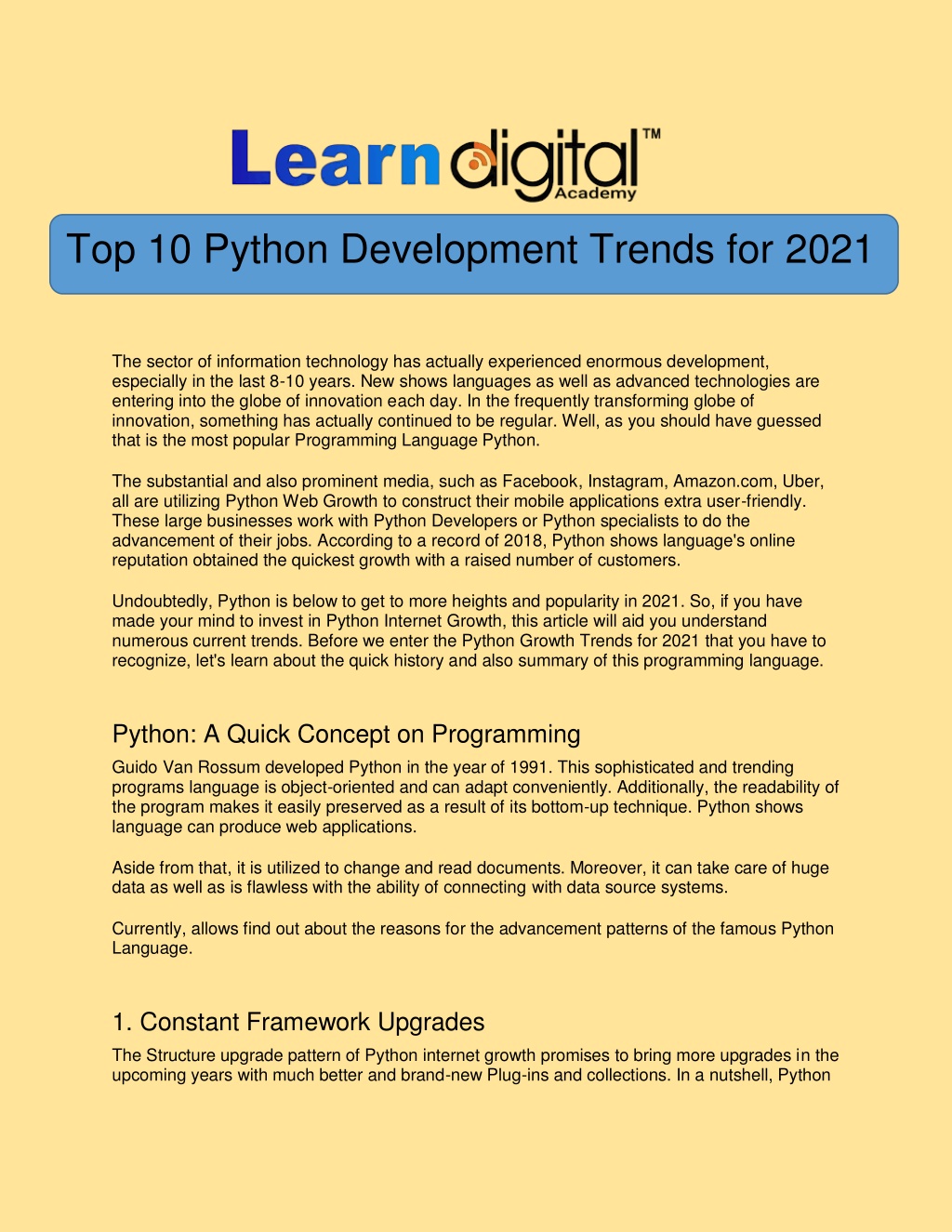 Learn digital™
Academy

Top 10 Python Development Trends for 2021

The sector of information technology has actually experienced enormous development, especially in the last 8-10 years. New shows languages as well as advanced technologies are entering into the globe of innovation each day. In the frequently transforming globe of innovation, something has actually continued to be regular. Well, as you should have guessed that is the most popular Programming Language Python.

The substantial and also prominent media, such as Facebook, Instagram, Amazon.com, Uber, all are utilizing Python Web Growth to construct their mobile applications extra user-friendly. These large businesses work with Python Developers or Python specialists to do the advancement of their jobs. According to a record of 2018, Python shows language's online reputation obtained the quickest growth with a raised number of customers.

Undoubtedly, Python is below to get to more heights and popularity in 2021. So, if you have made your mind to invest in Python Internet Growth, this article will aid you understand numerous current trends. Before we enter the Python Growth Trends for 2021 that you have to recognize, let's learn about the quick history and also summary of this programming language.

Python: A Quick Concept on Programming

Guido Van Rossum developed Python in the year of 1991. This sophisticated and trending programs language is object-oriented and can adapt conveniently. Additionally, the readability of the program makes it easily preserved as a result of its bottom-up technique. Python shows language can produce web applications.

Aside from that, it is utilized to change and read documents. Moreover, it can take care of huge data as well as is flawless with the ability of connecting with data source systems.

Currently, allows find out about the reasons for the advancement patterns of the famous Python Language.

1. Constant Framework Upgrades

The Structure upgrade pattern of Python internet growth promises to bring more upgrades in the upcoming years with much better and brand-new Plug-ins and collections. In a nutshell, Python